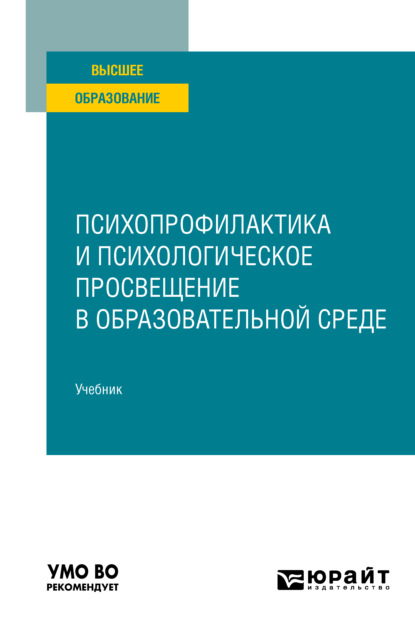 ВЫСШЕЕ
ОБРАЗОВАНИЕ

ПСИХОПРОФИЛАКТИКА И ПСИХОЛОГИЧЕСКОЕ ПРОСВЕЩЕНИЕ В ОБРАЗОВАТЕЛЬНОЙ СРЕДЕ

Учебник

УМО ВО
РЕКОМЕНДУЕТ

ЮРАЙТ
издательство